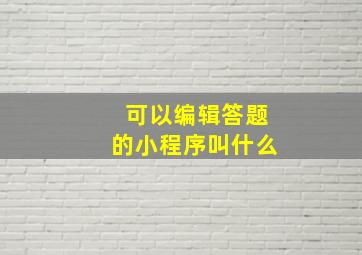 可以编辑答题
的小程序叫什么